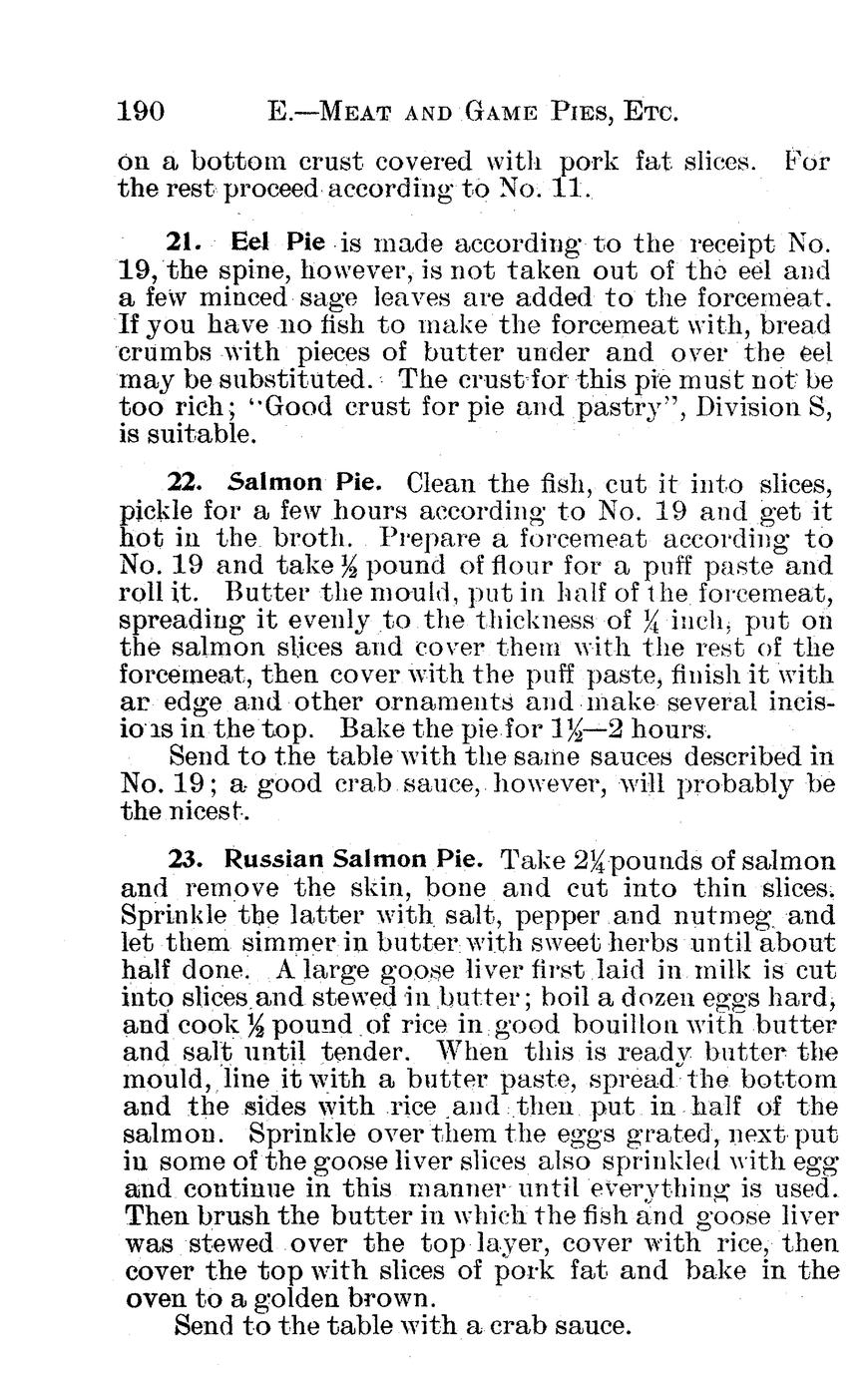 190 E.—MEAT AND GAME PIES, ETC.

on a bottom crust covered with pork fat slices. For the rest proceed according to No. 11.

21. Eel Pie is made according to the receipt No. 19, the spine, however, is not taken out of the eel and a few minced sage leaves are added to the forcemeat. If you have no fish to make the forcemeat with, bread crumbs with pieces of butter under and over the eel may be substituted. The crust for this pie must not be too rich; "Good crust for pie and pastry", Division S, is suitable.

22. Salmon Pie. Clean the fish, cut it into slices, pickle for a few hours according to No. 19 and get it hot in the broth. Prepare a forcemeat according to No. 19 and take $\frac{1}{2}$ pound of flour for a puff paste and roll it. Butter the mould, put in half of the forcemeat, spreading it evenly to the thickness of $\frac{1}{4}$ inch, put on the salmon slices and cover them with the rest of the forcemeat, then cover with the puff paste, finish it with ar edge and other ornaments and make several incisio is in the top. Bake the pie for $1\frac{1}{2}$—2 hours.

Send to the table with the same sauces described in No. 19; a good crab sauce, however, will probably be the nicest.

23. Russian Salmon Pie. Take $2\frac{1}{4}$ pounds of salmon and remove the skin, bone and cut into thin slices. Sprinkle the latter with salt, pepper and nutmeg and let them simmer in butter with sweet herbs until about half done. A large goose liver first laid in milk is cut into slices and stewed in butter; boil a dozen eggs hard, and cook $\frac{1}{2}$ pound of rice in good bouillon with butter and salt until tender. When this is ready butter the mould, line it with a butter paste, spread the bottom and the sides with rice and then put in half of the salmon. Sprinkle over them the eggs grated, next put in some of the goose liver slices also sprinkled with egg and continue in this manner until everything is used. Then brush the butter in which the fish and goose liver was stewed over the top layer, cover with rice, then cover the top with slices of pork fat and bake in the oven to a golden brown.

Send to the table with a crab sauce.